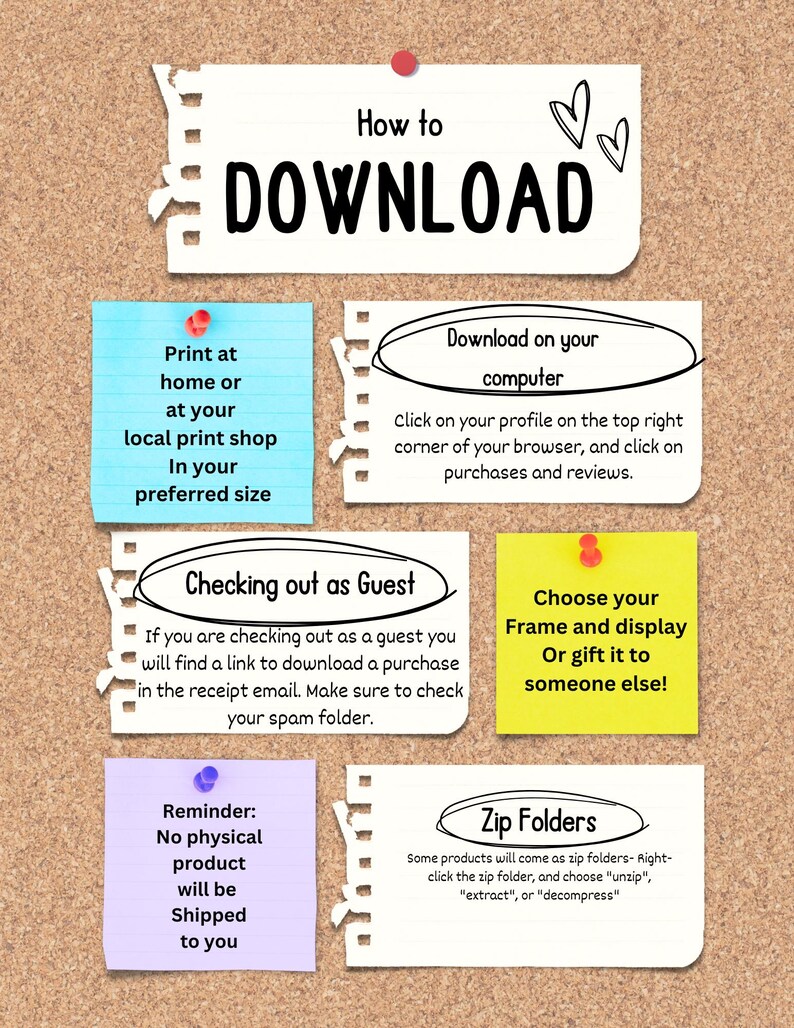 How to
DOWNLOAD

Print at home or at your local print shop In your preferred size

Download on your computer

Click on your profile on the top right corner of your browser, and click on purchases and reviews.

Checking out as Guest

If you are checking out as a guest you will find a link to download a purchase in the receipt email. Make sure to check your spam folder.

Choose your Frame and display Or gift it to someone else!

Reminder: No physical product will be Shipped to you

Zip Folders

Some products will come as zip folders- Right-click the zip folder, and choose "unzip", "extract", or "decompress"